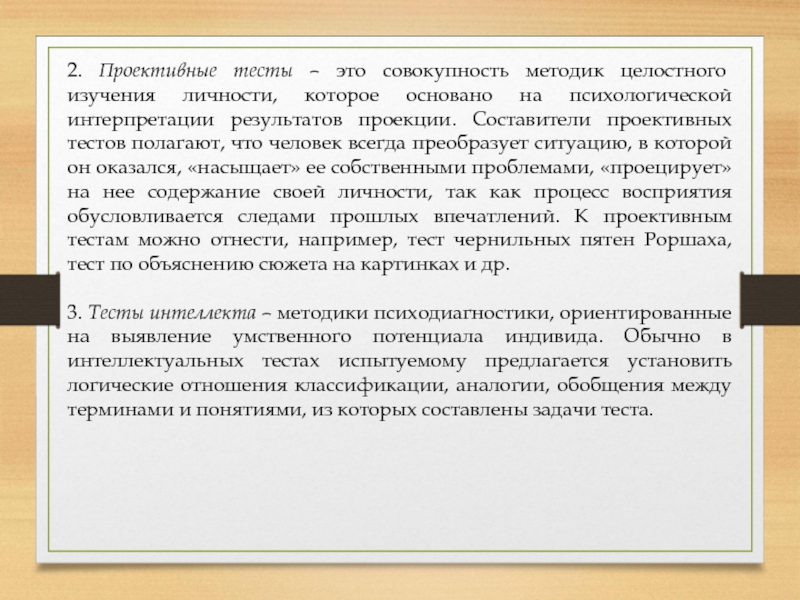 2. Проективные тесты – это совокупность методик целостного изучения личности, которое основано на психологической интерпретации результатов проекции. Составители проективных тестов полагают, что человек всегда преобразует ситуацию, в которой он оказался, «насыщает» ее собственными проблемами, «проецирует» на нее содержание своей личности, так как процесс восприятия обусловливается следами прошлых впечатлений. К проективным тестам можно отнести, например, тест чернильных пятен Роршаха, тест по объяснению сюжета на картинках и др.

3. Тесты интеллекта – методики психодиагностики, ориентированные на выявление умственного потенциала индивида. Обычно в интеллектуальных тестах испытуемому предлагается установить логические отношения классификации, аналогии, обобщения между терминами и понятиями, из которых составлены задачи теста.